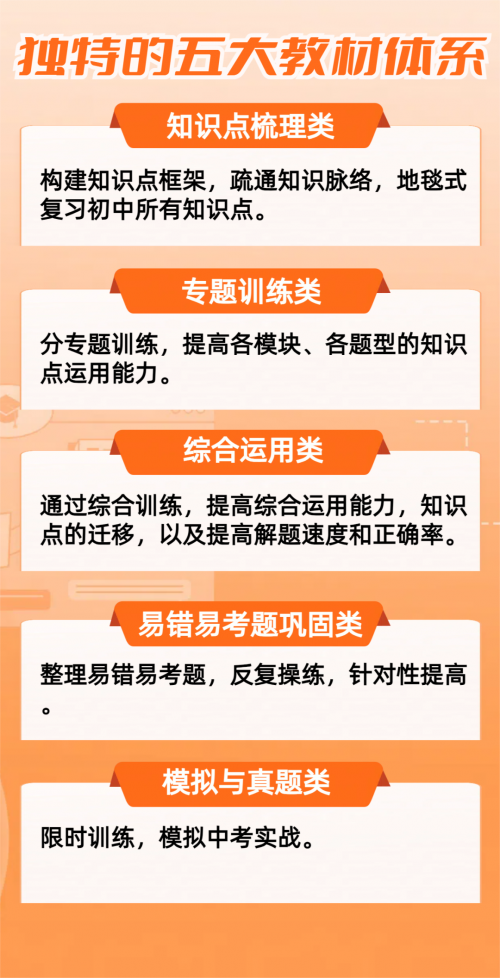 独特的五大教材体系

知识点梳理类

构建知识点框架，疏通知识脉络，地毯式复习初中所有知识点。

专题训练类

分专题训练，提高各模块、各题型的知识点运用能力。

综合运用类

通过综合训练，提高综合运用能力，知识点的迁移，以及提高解题速度和正确率。

易错易考题巩固类

整理易错易考题，反复操练，针对性提高。

模拟与真题类

限时训练，模拟中考实战。